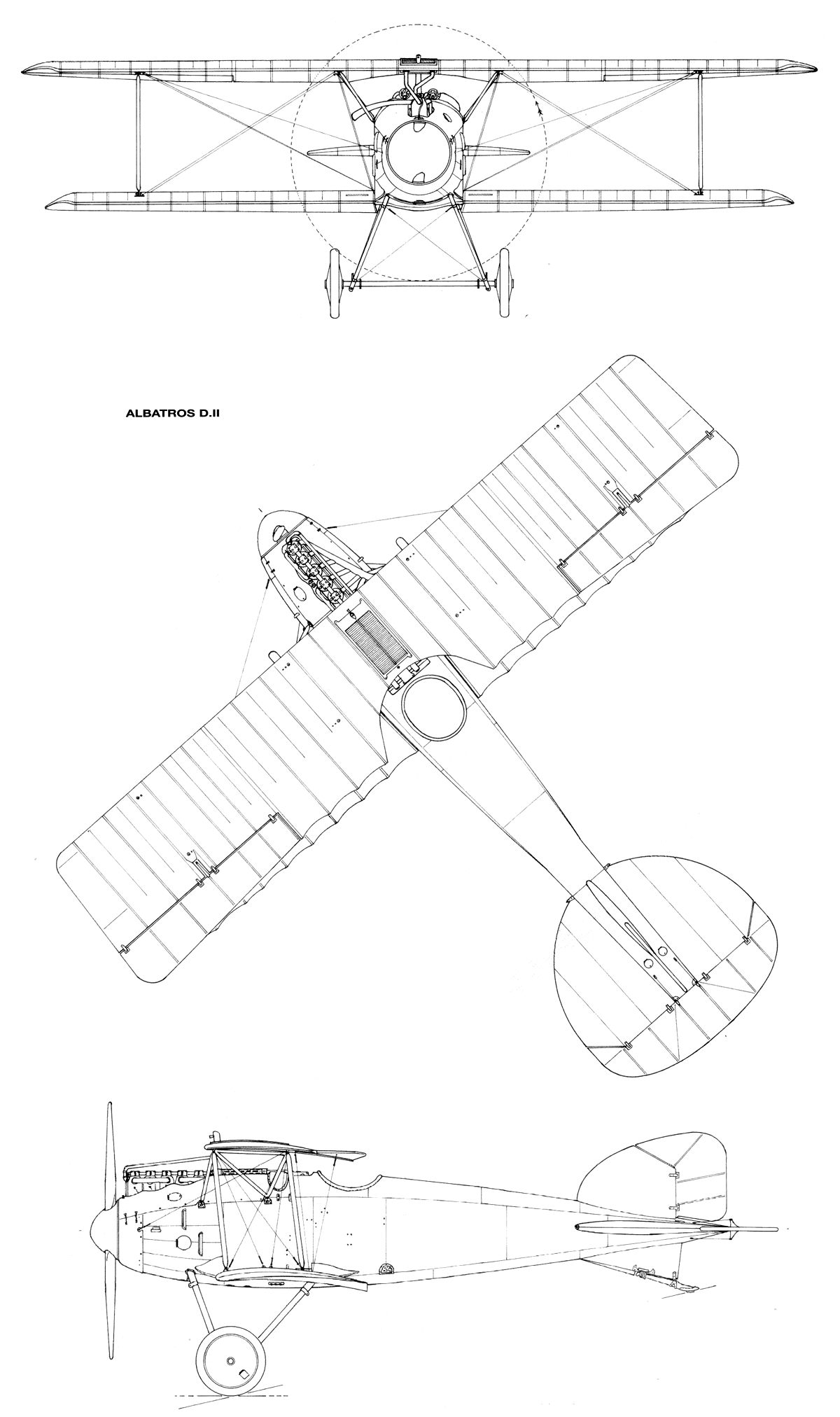 ALBATROS D.II